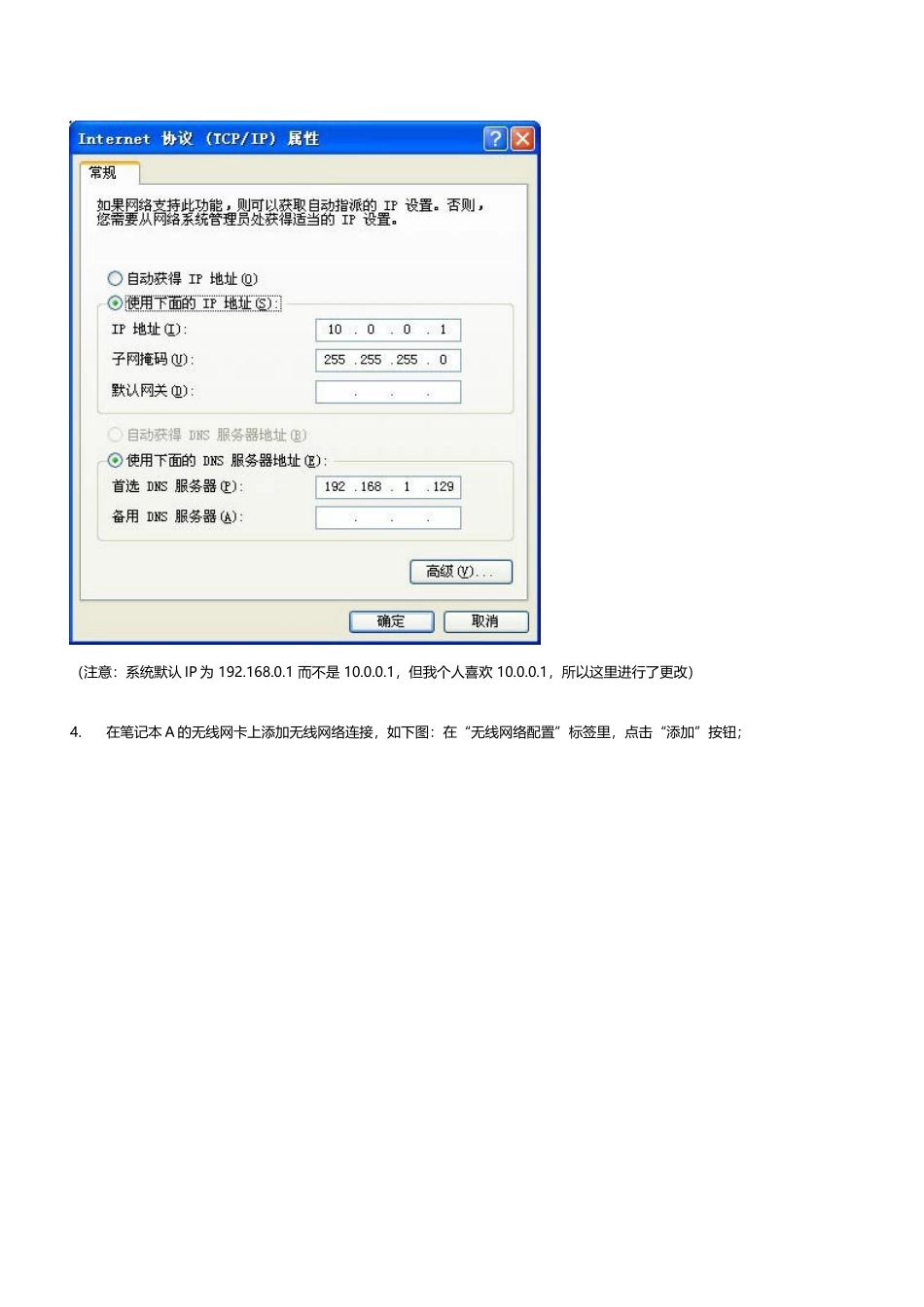 Internet 协议 (TCP/IP) 属性

常规

如果网络支持此功能，则可以获取自动指派的 IP 设置。否则，您需要从网络系统管理员处获得适当的 IP 设置。

自动获得 IP 地址(O)

使用下面的 IP 地址(S):

IP 地址(I): 10 . 0 . 0 . 1

子网掩码(U): 255 . 255 . 255 . 0

默认网关(D): . . .

自动获得 DNS 服务器地址(B)

使用下面的 DNS 服务器地址(E):

首选 DNS 服务器(P): 192 . 168 . 1 . 129

备用 DNS 服务器(A): . . .

高级(V)...

确定 取消

（注意：系统默认 IP 为 192.168.0.1 而不是 10.0.0.1，但我个人喜欢 10.0.0.1，所以这里进行了更改）

4. 在笔记本 A 的无线网卡上添加无线网络连接，如下图：在“无线网络配置”标签里，点击“添加”按钮；